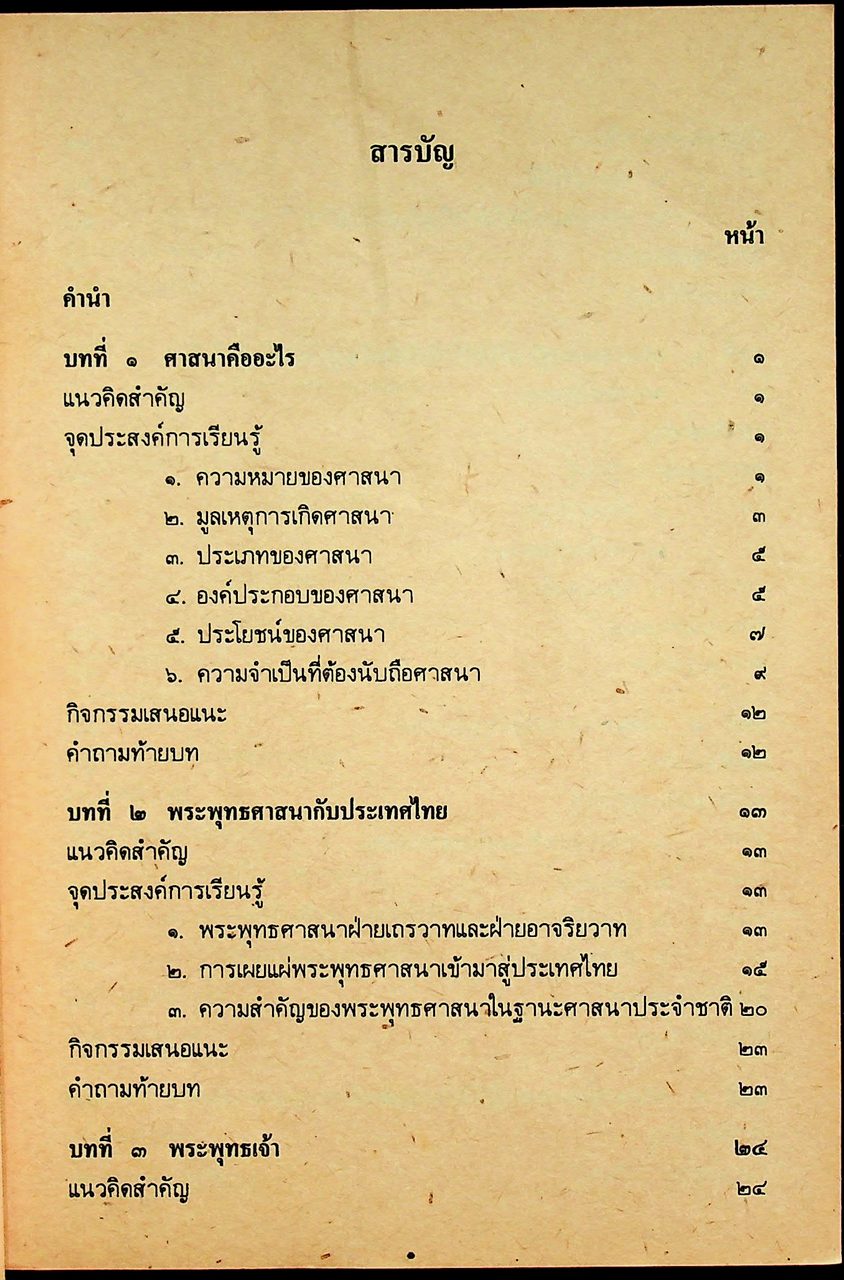 สารบัญ

หน้า

คำนำ

บทที่ ๑ ศาสนาคืออะไร ๑
แนวคิดสำคัญ ๑
จุดประสงค์การเรียนรู้ ๑
๑. ความหมายของศาสนา ๑
๒. มูลเหตุการเกิดศาสนา ๓
๓. ประเภทของศาสนา ๕
๔. องค์ประกอบของศาสนา ๕
๕. ประโยชน์ของศาสนา ๗
๖. ความจำเป็นที่ต้องนับถือศาสนา ๙
กิจกรรมเสนอแนะ ๑๒
คำถามท้ายบท ๑๒

บทที่ ๒ พระพุทธศาสนากับประเทศไทย ๑๓
แนวคิดสำคัญ ๑๓
จุดประสงค์การเรียนรู้ ๑๓
๑. พระพุทธศาสนาฝ่ายเถรวาทและฝ่ายอาจริยวาท ๑๓
๒. การเผยแผ่พระพุทธศาสนาเข้ามาสู่ประเทศไทย ๑๕
๓. ความสำคัญของพระพุทธศาสนาในฐานะศาสนาประจำชาติ ๒๐
กิจกรรมเสนอแนะ ๒๓
คำถามท้ายบท ๒๓

บทที่ ๓ พระพุทธเจ้า ๒๔
แนวคิดสำคัญ ๒๔